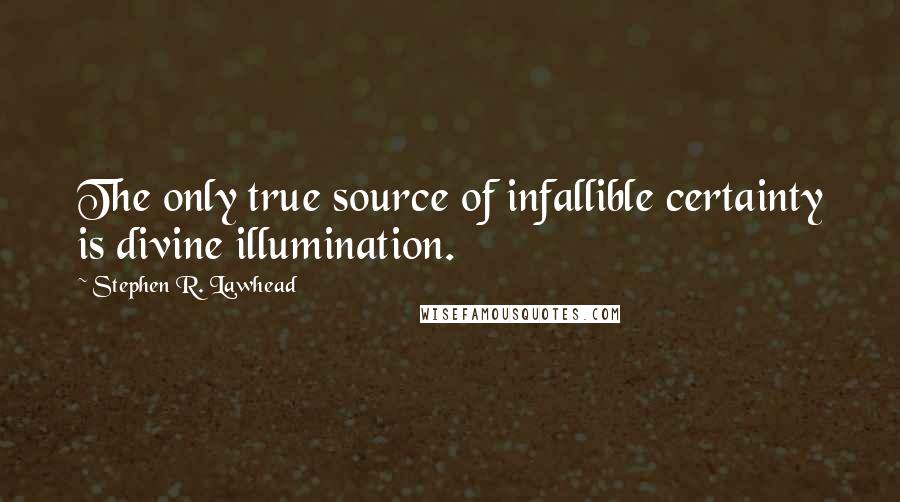 The only true source of infallible certainty is divine illumination.

~ Stephen R. Lawhead

WISEFAMOUSQUOTES.COM